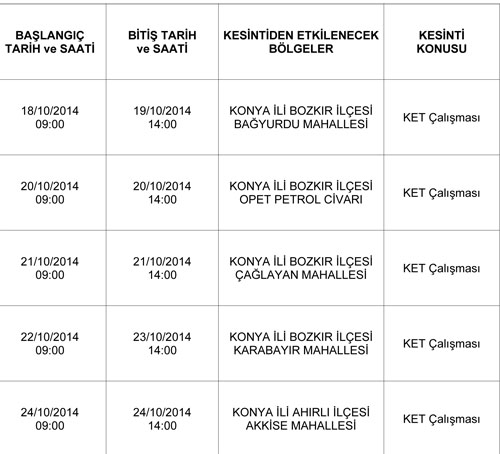 | BAŞLANGIÇ TARİH ve SAATİ | BİTİŞ TARİH ve SAATİ | KESİNTİDEN ETKİLENECEK BÖLGELER | KESİNTİ KONUSU |
|---|---|---|---|
| 18/10/2014 09:00 | 19/10/2014 14:00 | KONYA İLİ BOZKIR İLÇESİ BAĞYURDU MAHALLESİ | KET Çalışması |
| 20/10/2014 09:00 | 20/10/2014 14:00 | KONYA İLİ BOZKIR İLÇESİ OPET PETROL CİVARI | KET Çalışması |
| 21/10/2014 09:00 | 21/10/2014 14:00 | KONYA İLİ BOZKIR İLÇESİ ÇAĞLAYAN MAHALLESİ | KET Çalışması |
| 22/10/2014 09:00 | 23/10/2014 14:00 | KONYA İLİ BOZKIR İLÇESİ KARABAYIR MAHALLESİ | KET Çalışması |
| 24/10/2014 09:00 | 24/10/2014 14:00 | KONYA İLİ AHIRLI İLÇESİ AKKİSE MAHALLESİ | KET Çalışması |